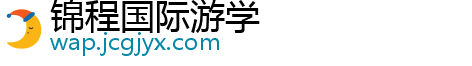 锦程国际游学
wap.jcgjyx.com